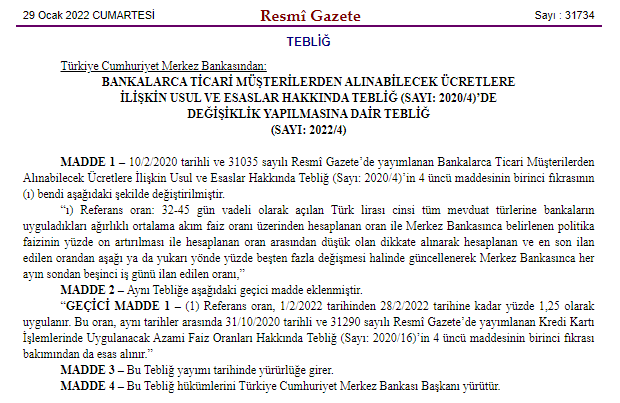 29 Ocak 2022 CUMARTESİ

Resmî Gazete

Sayı : 31734

TEBLİĞ

Türkiye Cumhuriyet Merkez Bankasından:

BANKALARCA TİCARİ MÜŞTERİLERDEN ALINABİLECEK ÜCRETLERE İLİŞKİN USUL VE ESASLAR HAKKINDA TEBLİĞ (SAYI: 2020/4)'DE DEĞİŞİKLİK YAPILMASINA DAİR TEBLİĞ (SAYI: 2022/4)

MADDE 1 – 10/2/2020 tarihli ve 31035 sayılı Resmî Gazete'de yayımlanan Bankalarca Ticari Müşterilerden Alınabilecek Ücretlere İlişkin Usul ve Esaslar Hakkında Tebliğ (Sayı: 2020/4)'in 4 üncü maddesinin birinci fıkrasının (ı) bendi aşağıdaki şekilde değiştirilmiştir.

"ı) Referans oran: 32-45 gün vadeli olarak açılan Türk lirası cinsi tüm mevduat türlerine bankaların uyguladıkları ağırlıklı ortalama akım faiz oranı üzerinden hesaplanan oran ile Merkez Bankasınca belirlenen politika faizinin yüzde on artırılması ile hesaplanan oran arasından düşük olan dikkate alınarak hesaplanan ve en son ilan edilen orandan aşağı ya da yukarı yönde yüzde beşten fazla değişmesi halinde güncellenerek Merkez Bankasınca her ayın sondan beşinci iş günü ilan edilen oranı,"

MADDE 2 – Aynı Tebliğe aşağıdaki geçici madde eklenmiştir.

"GEÇİCİ MADDE 1 – (1) Referans oran, 1/2/2022 tarihinden 28/2/2022 tarihine kadar yüzde 1,25 olarak uygulanır. Bu oran, aynı tarihler arasında 31/10/2020 tarihli ve 31290 sayılı Resmî Gazete'de yayımlanan Kredi Kartı İşlemlerinde Uygulanacak Azami Faiz Oranları Hakkında Tebliğ (Sayı: 2020/16)'in 4 üncü maddesinin birinci fıkrası bakımından da esas alınır."

MADDE 3 – Bu Tebliğ yayımı tarihinde yürürlüğe girer.

MADDE 4 – Bu Tebliğ hükümlerini Türkiye Cumhuriyet Merkez Bankası Başkanı yürütür.